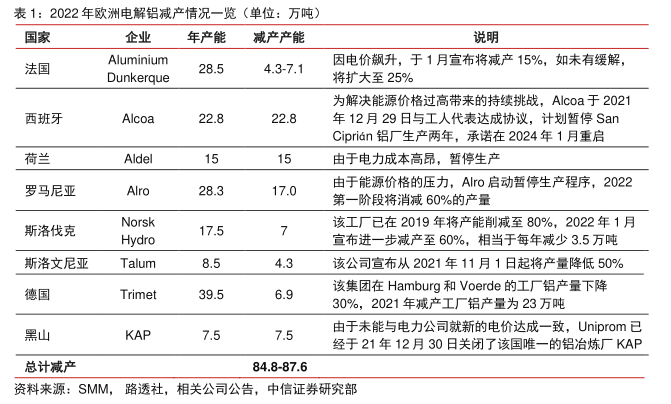 表 1：2022 年欧洲电解铝减产情况一览（单位：万吨）

| 国家 | 企业 | 年产能 | 减产产能 | 说明 |
|---|---|---|---|---|
| 法国 | Aluminium Dunkerque | 28.5 | 4.3-7.1 | 因电价飙升，于 1 月宣布将减产 15%，如未有缓解，将扩大至 25% |
| 西班牙 | Alcoa | 22.8 | 22.8 | 为解决能源价格过高带来的持续挑战，Alcoa 于 2021 年 12 月 29 日与工人代表达成协议，计划暂停 San Ciprián 铝厂生产两年，承诺在 2024 年 1 月重启 |
| 荷兰 | Aldel | 15 | 15 | 由于电力成本高昂，暂停生产 |
| 罗马尼亚 | Alro | 28.3 | 17.0 | 由于能源价格的压力，Alro 启动暂停生产程序，2022 第一阶段将消减 60%的产量 |
| 斯洛伐克 | Norsk Hydro | 17.5 | 7 | 该工厂已在 2019 年将产能削减至 80%，2022 年 1 月宣布进一步减产至 60%，相当于每年减少 3.5 万吨 |
| 斯洛文尼亚 | Talum | 8.5 | 4.3 | 该公司宣布从 2021 年 11 月 1 日起将产量降低 50% |
| 德国 | Trimet | 39.5 | 6.9 | 该集团在 Hamburg 和 Voerde 的工厂铝产量下降 30%，2021 年减产工厂铝产量为 23 万吨 |
| 黑山 | KAP | 7.5 | 7.5 | 由于未能与电力公司就新的电价达成一致，Uniprom 已经于 21 年 12 月 30 日关闭了该国唯一的铝冶炼厂 KAP |
| 总计减产 | | | 84.8-87.6 | |

资料来源：SMM，路透社，相关公司公告，中信证券研究部